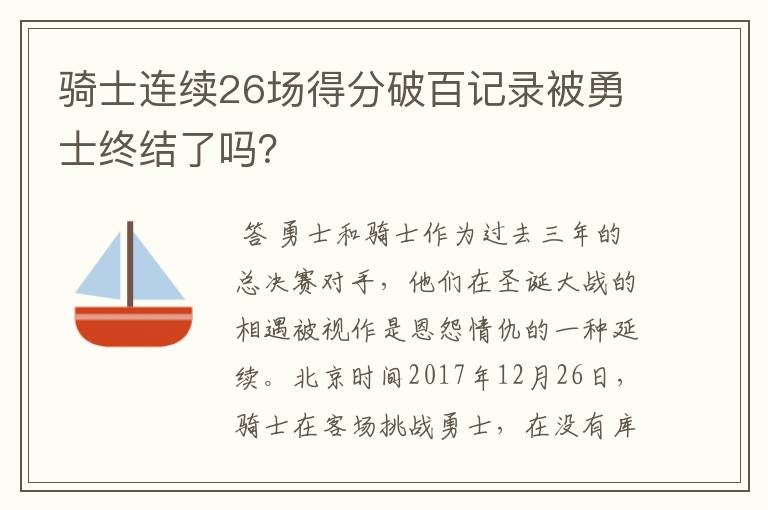 骑士连续26场得分破百记录被勇士终结了吗?

答 勇士和骑士作为过去三年的总决赛对手，他们在圣诞大战的相遇被视作是恩怨情仇的一种延续。北京时间2017年12月26日，骑士在客场挑战勇士，在没有库